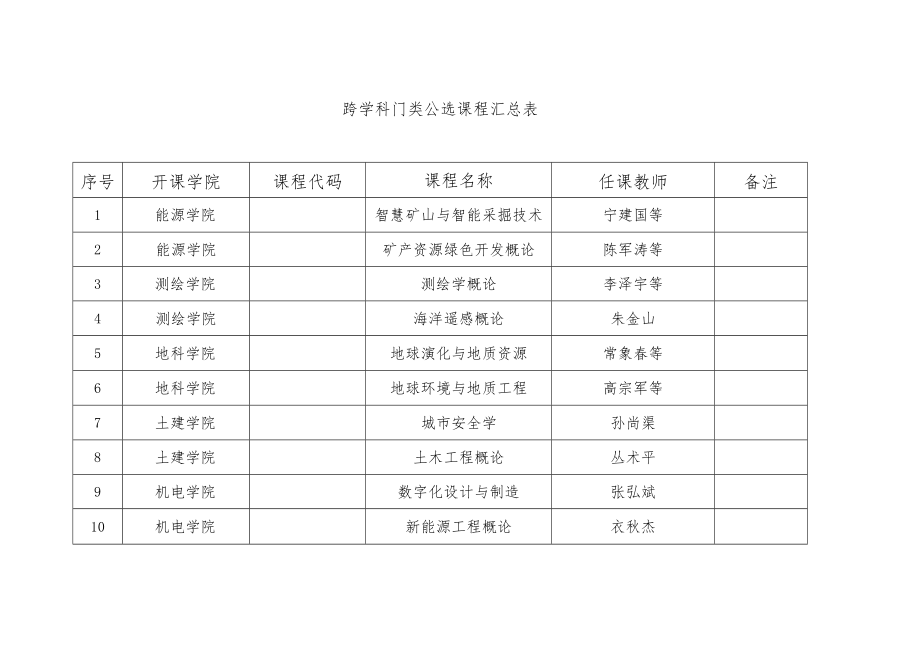 跨学科门类公选课程汇总表

| 序号 | 开课学院 | 课程代码 | 课程名称 | 任课教师 | 备注 |
|---|---|---|---|---|---|
| 1 | 能源学院 |  | 智慧矿山与智能采掘技术 | 宁建国等 |  |
| 2 | 能源学院 |  | 矿产资源绿色开发概论 | 陈军涛等 |  |
| 3 | 测绘学院 |  | 测绘学概论 | 李泽宇等 |  |
| 4 | 测绘学院 |  | 海洋遥感概论 | 朱金山 |  |
| 5 | 地科学院 |  | 地球演化与地质资源 | 常象春等 |  |
| 6 | 地科学院 |  | 地球环境与地质工程 | 高宗军等 |  |
| 7 | 土建学院 |  | 城市安全学 | 孙尚渠 |  |
| 8 | 土建学院 |  | 土木工程概论 | 丛术平 |  |
| 9 | 机电学院 |  | 数字化设计与制造 | 张弘斌 |  |
| 10 | 机电学院 |  | 新能源工程概论 | 衣秋杰 |  |